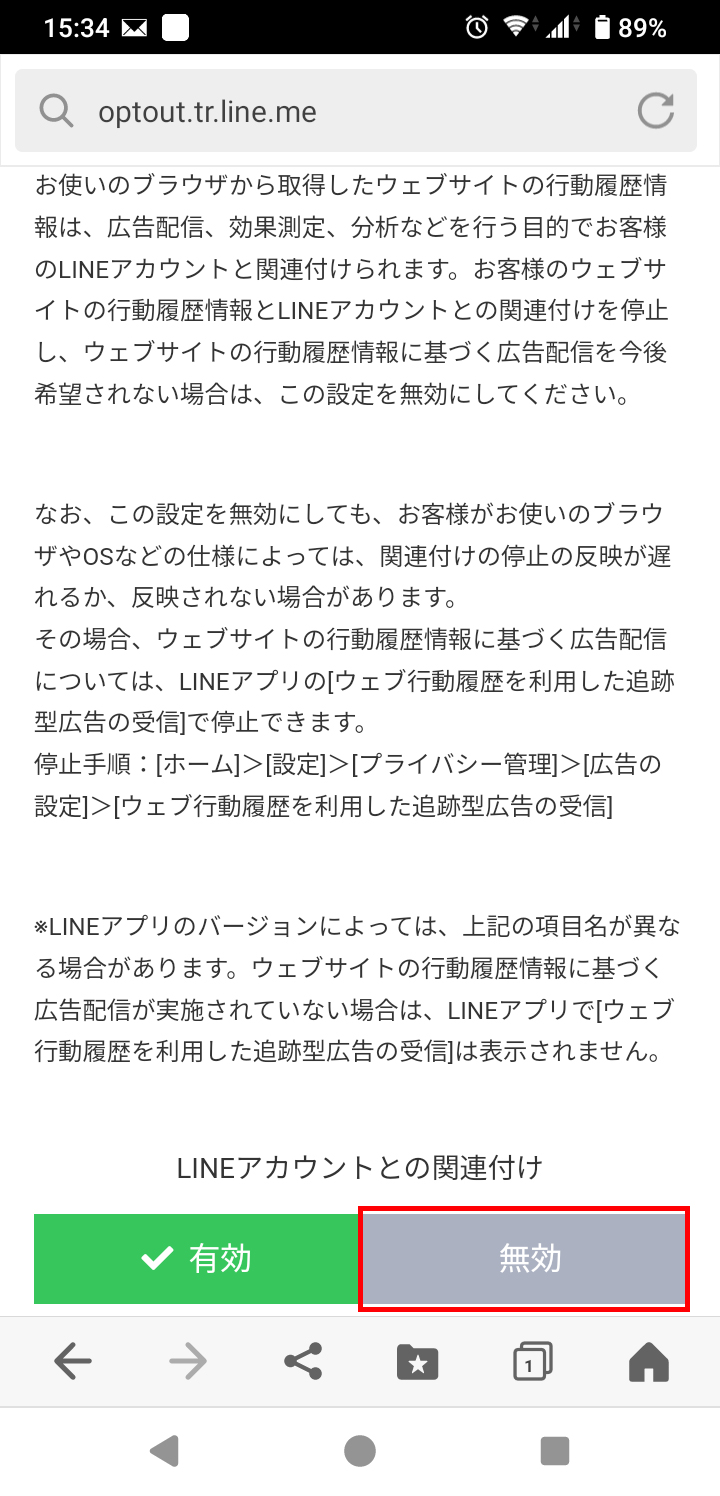 15:34 89%

optout.tr.line.me

お使いのブラウザから取得したウェブサイトの行動履歴情報は、広告配信、効果測定、分析などを行う目的でお客様のLINEアカウントと関連付けられます。お客様のウェブサイトの行動履歴情報とLINEアカウントとの関連付けを停止し、ウェブサイトの行動履歴情報に基づく広告配信を今後希望されない場合は、この設定を無効にしてください。

なお、この設定を無効にしても、お客様がお使いのブラウザやOSなどの仕様によっては、関連付けの停止の反映が遅れるか、反映されない場合があります。
その場合、ウェブサイトの行動履歴情報に基づく広告配信については、LINEアプリの[ウェブ行動履歴を利用した追跡型広告の受信]で停止できます。
停止手順：[ホーム]＞[設定]＞[プライバシー管理]＞[広告の設定]＞[ウェブ行動履歴を利用した追跡型広告の受信]

※LINEアプリのバージョンによっては、上記の項目名が異なる場合があります。ウェブサイトの行動履歴情報に基づく広告配信が実施されていない場合は、LINEアプリで[ウェブ行動履歴を利用した追跡型広告の受信]は表示されません。

LINEアカウントとの関連付け

有効

無効

1